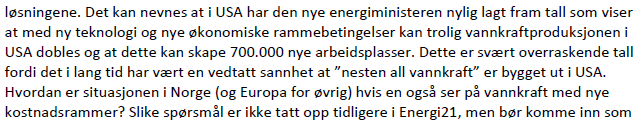 løsningene. Det kan nevnes at i USA har den nye energiministeren nylig lagt fram tall som viser at med ny teknologi og nye økonomiske rammebetingelser kan trolig vannkraftproduksjonen i USA dobles og at dette kan skape 700.000 nye arbeidsplasser. Dette er svært overraskende tall fordi det i lang tid har vært en vedtatt sannhet at ”nesten all vannkraft” er bygget ut i USA. Hvordan er situasjonen i Norge (og Europa for øvrig) hvis en også ser på vannkraft med nye kostnadsrammer? Slike spørsmål er ikke tatt opp tidligere i Energi21, men bør komme inn som